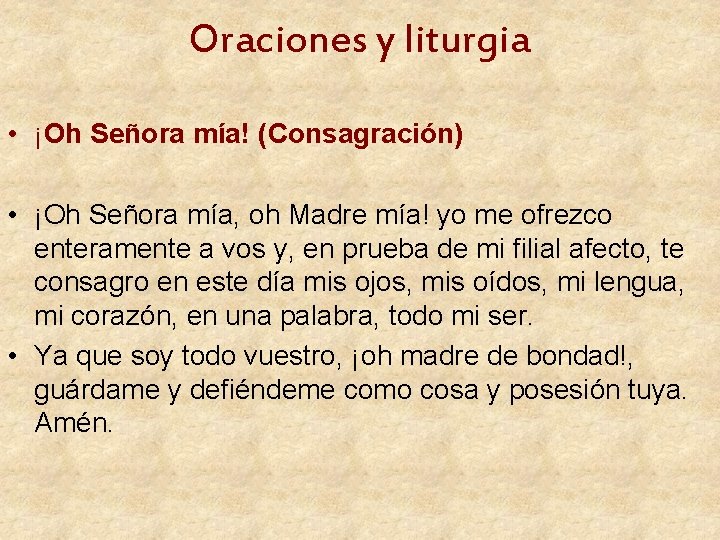 Oraciones y liturgia

• ¡Oh Señora mía! (Consagración)

• ¡Oh Señora mía, oh Madre mía! yo me ofrezco enteramente a vos y, en prueba de mi filial afecto, te consagro en este día mis ojos, mis oídos, mi lengua, mi corazón, en una palabra, todo mi ser.

• Ya que soy todo vuestro, ¡oh madre de bondad!, guárdame y defiéndeme como cosa y posesión tuya. Amén.